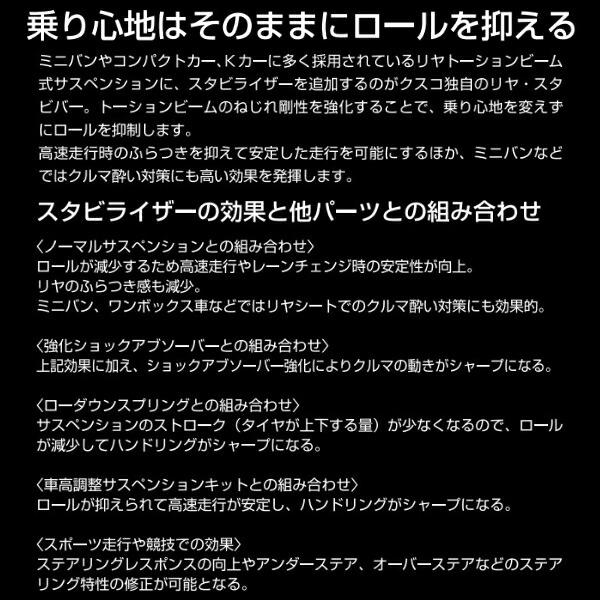 乗り心地はそのままにロールを抑える

ミニバンやコンパクトカー、Kカーに多く採用されているリヤトーションビーム式サスペンションに、スタビライザーを追加するのがクスコ独自のリヤ・スタビバー。トーションビームのねじれ剛性を強化することで、乗り心地を変えずにロールを抑制します。
高速走行時のふらつきを抑えて安定した走行を可能にするほか、ミニバンなどではクルマ酔い対策にも高い効果を発揮します。

スタビライザーの効果と他パーツとの組み合わせ

〈ノーマルサスペンションとの組み合わせ〉
ロールが減少するため高速走行やレーンチェンジ時の安定性が向上。
リヤのふらつき感も減少。
ミニバン、ワンボックス車などではリヤシートでのクルマ酔い対策にも効果的。

〈強化ショックアブソーバーとの組み合わせ〉
上記効果に加え、ショックアブソーバー強化によりクルマの動きがシャープになる。

〈ローダウンスプリングとの組み合わせ〉
サスペンションのストローク（タイヤが上下する量）が少なくなるので、ロールが減少してハンドリングがシャープになる。

〈車高調整サスペンションキットとの組み合わせ〉
ロールが抑えられて高速走行が安定し、ハンドリングがシャープになる。

〈スポーツ走行や競技での効果〉
ステアリングレスポンスの向上やアンダーステア、オーバーステアなどのステアリング特性の修正が可能となる。